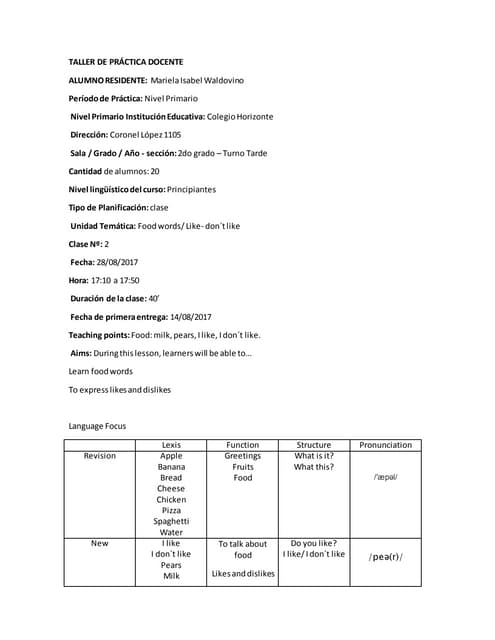 TALLER DE PRÁCTICA DOCENTE

ALUMNO RESIDENTE: Mariela Isabel Waldovino

Período de Práctica: Nivel Primario

Nivel Primario Institución Educativa: Colegio Horizonte

Dirección: Coronel López 1105

Sala / Grado / Año - sección: 2do grado – Turno Tarde

Cantidad de alumnos: 20

Nivel lingüístico del curso: Principiantes

Tipo de Planificación: clase

Unidad Temática: Food words/ Like- don´t like

Clase Nº: 2

Fecha: 28/08/2017

Hora: 17:10 a 17:50

Duración de la clase: 40'

Fecha de primera entrega: 14/08/2017

Teaching points: Food: milk, pears, I like, I don´t like.

Aims: During this lesson, learners will be able to...

Learn food words

To express likes and dislikes

Language Focus

| | Lexis | Function | Structure | Pronunciation |
|---|---|---|---|---|
| Revision | Apple Banana Bread Cheese Chicken Pizza Spaghetti Water | Greetings Fruits Food | What is it? What this? | /'æpəl/ |
| New | I like I don´t like Pears Milk | To talk about food Likes and dislikes | Do you like? I like/ I don´t like | /peə(r)/ |